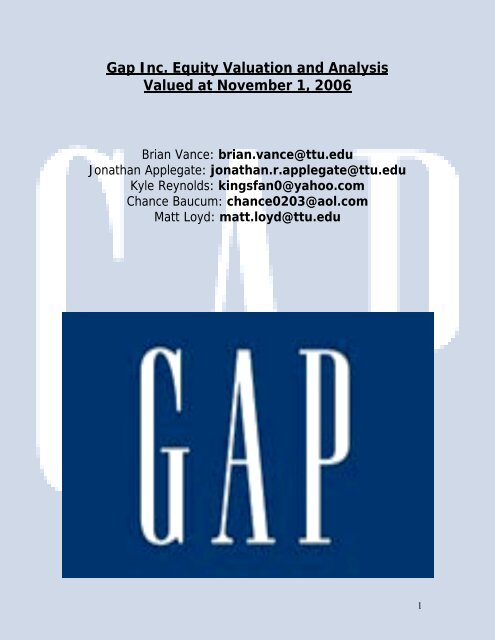 Gap Inc. Equity Valuation and Analysis
Valued at November 1, 2006

Brian Vance: brian.vance@ttu.edu
Jonathan Applegate: jonathan.r.applegate@ttu.edu
Kyle Reynolds: kingsfan0@yahoo.com
Chance Baucum: chance0203@aol.com
Matt Loyd: matt.loyd@ttu.edu

GAP

GAP

1